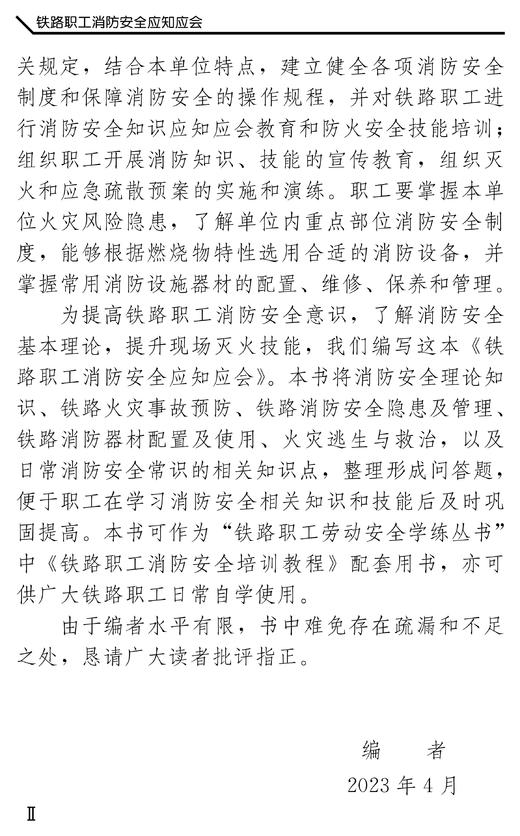 铁路职工消防安全应知应会

关规定，结合本单位特点，建立健全各项消防安全制度和保障消防安全的操作规程，并对铁路职工进行消防安全知识应知应会教育和防火安全技能培训；组织职工开展消防知识、技能的宣传教育，组织灭火和应急疏散预案的实施和演练。职工要掌握本单位火灾风险隐患，了解单位内重点部位消防安全制度，能够根据燃烧物特性选用合适的消防设备，并掌握常用消防设施器材的配置、维修、保养和管理。

为提高铁路职工消防安全意识，了解消防安全基本理论，提升现场灭火技能，我们编写这本《铁路职工消防安全应知应会》。本书将消防安全理论知识、铁路火灾事故预防、铁路消防安全隐患及管理、铁路消防器材配置及使用、火灾逃生与救治，以及日常消防安全常识的相关知识点，整理形成问答题，便于职工在学习消防安全相关知识和技能后及时巩固提高。本书可作为“铁路职工劳动安全学练丛书”中《铁路职工消防安全培训教程》配套用书，亦可供广大铁路职工日常自学使用。

由于编者水平有限，书中难免存在疏漏和不足之处，恳请广大读者批评指正。

编　者
2023 年 4 月

Ⅱ